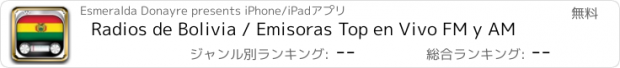 Esmeralda Donayre presents iPhone/iPadアプリ
無料
Radios de Bolivia / Emisoras Top en Vivo FM y AM
ジャンル別ランキング: --
総合ランキング: --